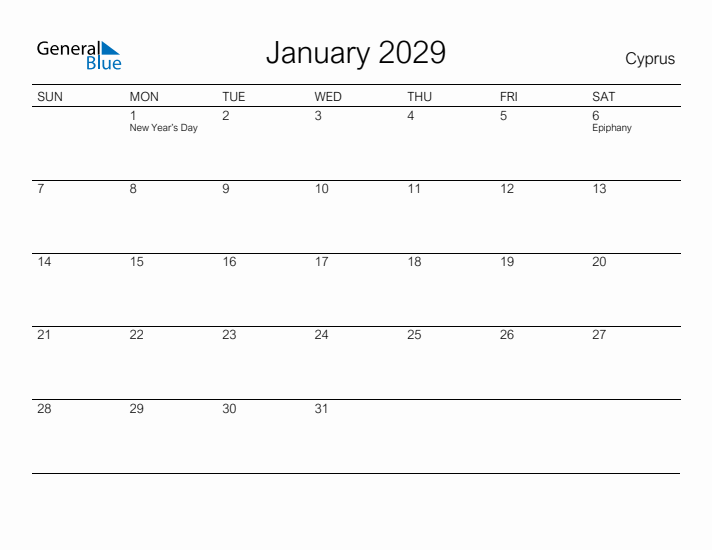 General Blue

January 2029

Cyprus

| SUN | MON | TUE | WED | THU | FRI | SAT |
|---|---|---|---|---|---|---|
| | 1 New Year's Day | 2 | 3 | 4 | 5 | 6 Epiphany |
| 7 | 8 | 9 | 10 | 11 | 12 | 13 |
| 14 | 15 | 16 | 17 | 18 | 19 | 20 |
| 21 | 22 | 23 | 24 | 25 | 26 | 27 |
| 28 | 29 | 30 | 31 | | | |